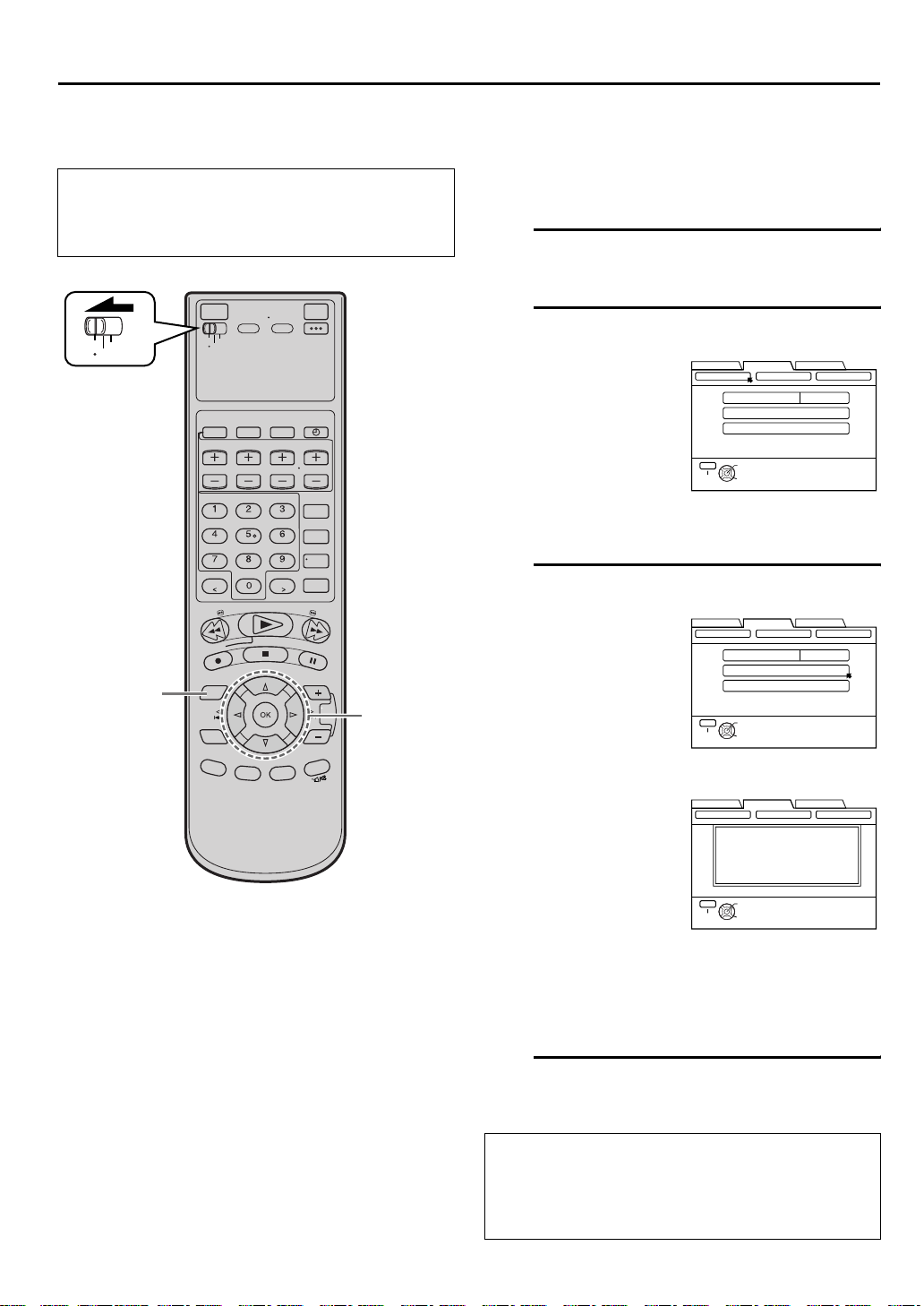 1 2 3
4 5 6
7 8 9
0
OK